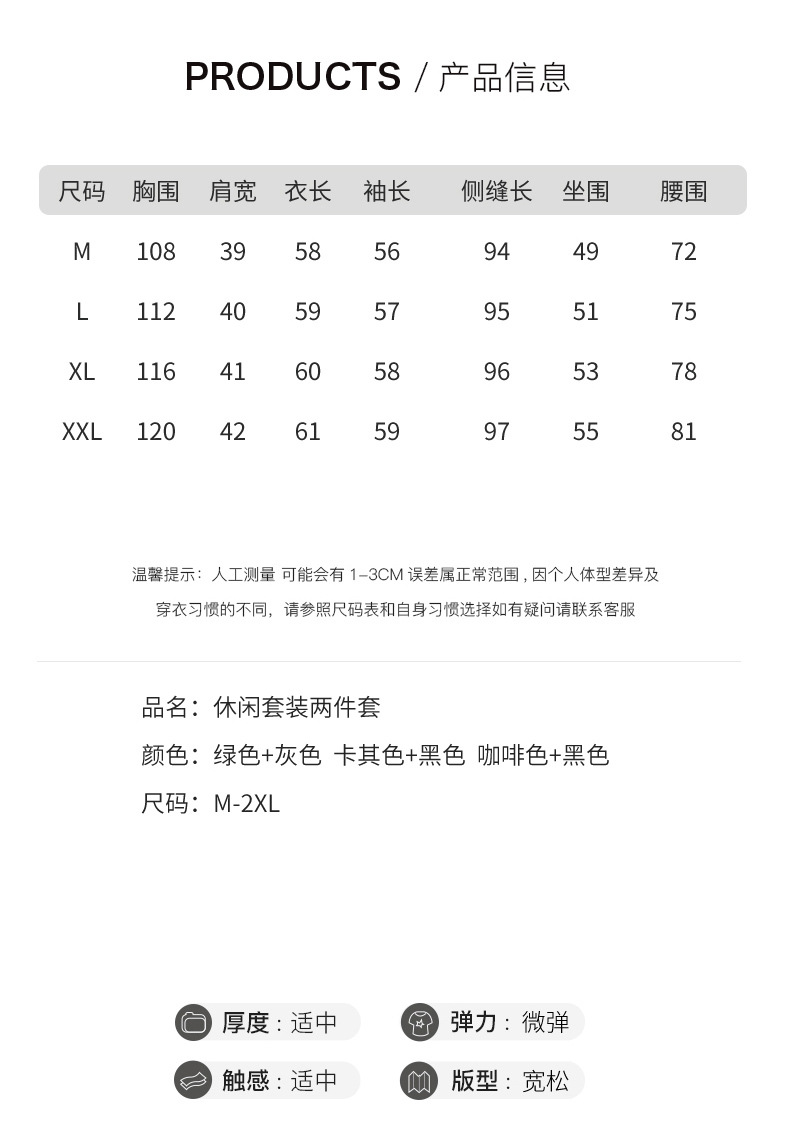 PRODUCTS / 产品信息

| 尺码 | 胸围 | 肩宽 | 衣长 | 袖长 | 侧缝长 | 坐围 | 腰围 |
|---|---|---|---|---|---|---|---|
| M | 108 | 39 | 58 | 56 | 94 | 49 | 72 |
| L | 112 | 40 | 59 | 57 | 95 | 51 | 75 |
| XL | 116 | 41 | 60 | 58 | 96 | 53 | 78 |
| XXL | 120 | 42 | 61 | 59 | 97 | 55 | 81 |

温馨提示：人工测量 可能会有 1-3CM 误差属正常范围，因个人体型差异及穿衣习惯的不同，请参照尺码表和自身习惯选择如有疑问请联系客服

品名：休闲套装两件套
颜色：绿色+灰色 卡其色+黑色 咖啡色+黑色
尺码：M-2XL

厚度：适中
弹力：微弹
触感：适中
版型：宽松